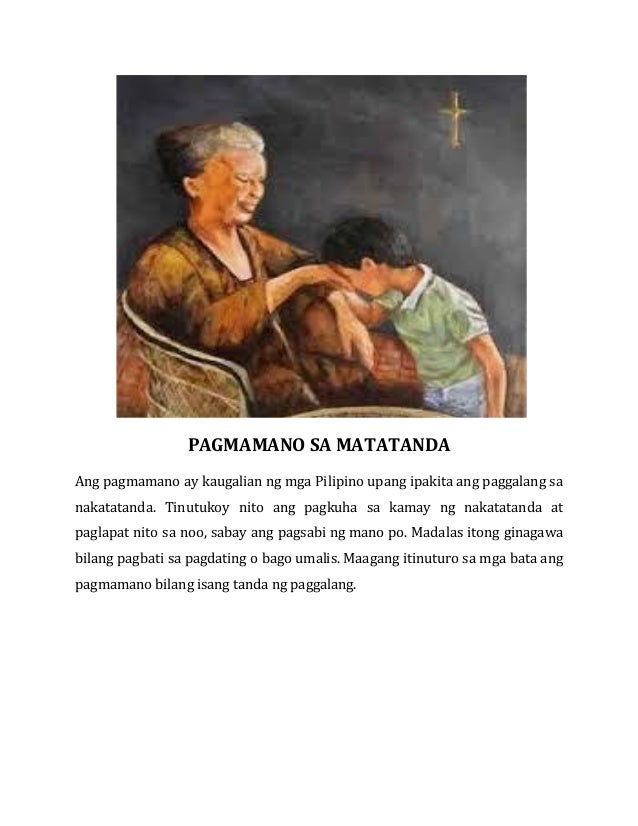 PAGMAMANO SA MATATANDA

Ang pagmamano ay kaugalian ng mga Pilipino upang ipakita ang paggalang sa nakatatanda. Tinutukoy nito ang pagkuha sa kamay ng nakatatanda at paglapat nito sa noo, sabay ang pagsabi ng mano po. Madalas itong ginagawa bilang pagbati sa pagdating o bago umalis. Maagang itinuturo sa mga bata ang pagmamano bilang isang tanda ng paggalang.